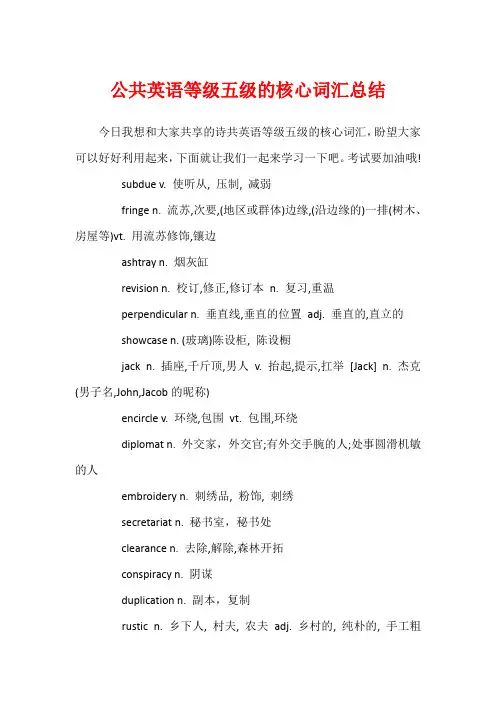 公共英语等级五级的核心词汇总结

今日我想和大家共享的诗共英语等级五级的核心词汇，盼望大家可以好好利用起来，下面就让我们一起来学习一下吧。考试要加油哦!

subdue v. 使听从, 压制, 减弱

fringe n. 流苏,次要,(地区或群体)边缘,(沿边缘的)一排(树木、房屋等)vt. 用流苏修饰,镶边

ashtray n. 烟灰缸

revision n. 校订,修正,修订本 n. 复习,重温

perpendicular n. 垂直线,垂直的位置 adj. 垂直的,直立的

showcase n. (玻璃)陈设柜, 陈设橱

jack n. 插座,千斤顶,男人 v. 抬起,提示,扛举 [Jack] n. 杰克(男子名,John,Jacob 的昵称)

encircle v. 环绕,包围 vt. 包围,环绕

diplomat n. 外交家，外交官;有外交手腕的人;处事圆滑机敏的人

embroidery n. 刺绣品, 粉饰, 刺绣

secretariat n. 秘书室，秘书处

clearance n. 去除,解除,森林开拓

conspiracy n. 阴谋

duplication n. 副本，复制

rustic n. 乡下人, 村夫, 农夫 adj. 乡村的, 纯朴的, 手工粗